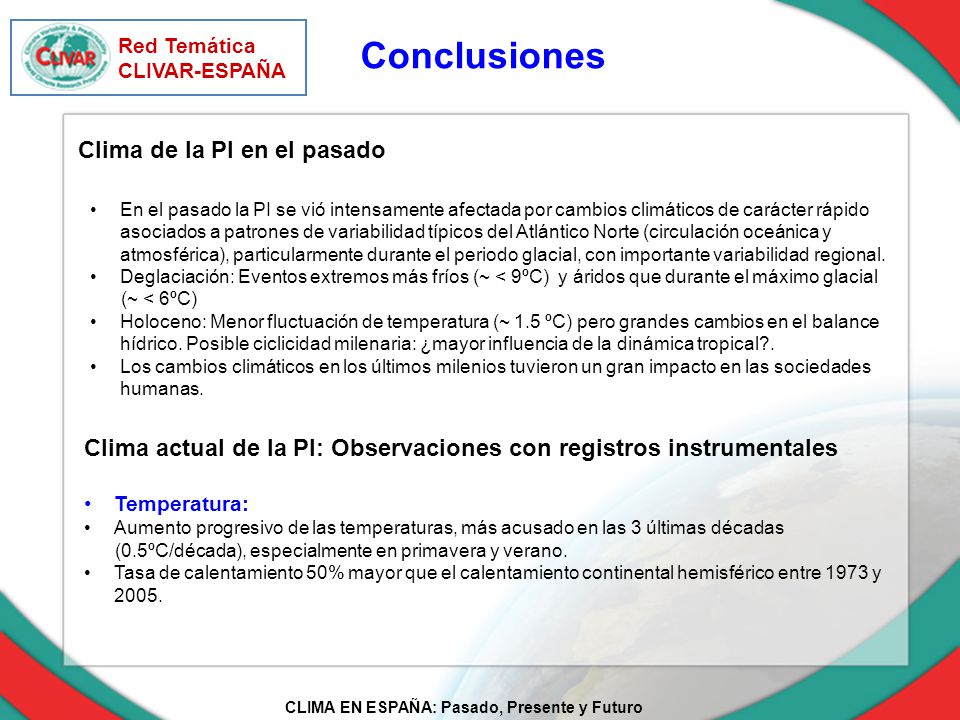 CLIVAR

Red Temática
CLIVAR-ESPAÑA

Conclusiones

Clima de la PI en el pasado

• En el pasado la PI se vió intensamente afectada por cambios climáticos de carácter rápido asociados a patrones de variabilidad típicos del Atlántico Norte (circulación oceánica y atmosférica), particularmente durante el periodo glacial, con importante variabilidad regional.
• Deglaciación: Eventos extremos más fríos (~ < 9ºC) y áridos que durante el máximo glacial (~ < 6ºC)
• Holoceno: Menor fluctuación de temperatura (~ 1.5 ºC) pero grandes cambios en el balance hídrico. Posible ciclicidad milenaria: ¿mayor influencia de la dinámica tropical?.
• Los cambios climáticos en los últimos milenios tuvieron un gran impacto en las sociedades humanas.

Clima actual de la PI: Observaciones con registros instrumentales

• Temperatura:
• Aumento progresivo de las temperaturas, más acusado en las 3 últimas décadas (0.5ºC/década), especialmente en primavera y verano.
• Tasa de calentamiento 50% mayor que el calentamiento continental hemisférico entre 1973 y 2005.

CLIMA EN ESPAÑA: Pasado, Presente y Futuro